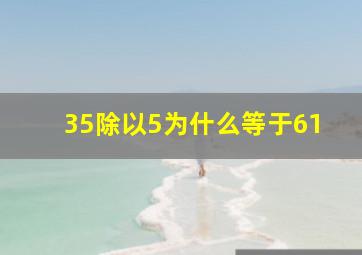 35除以5为什么等于61